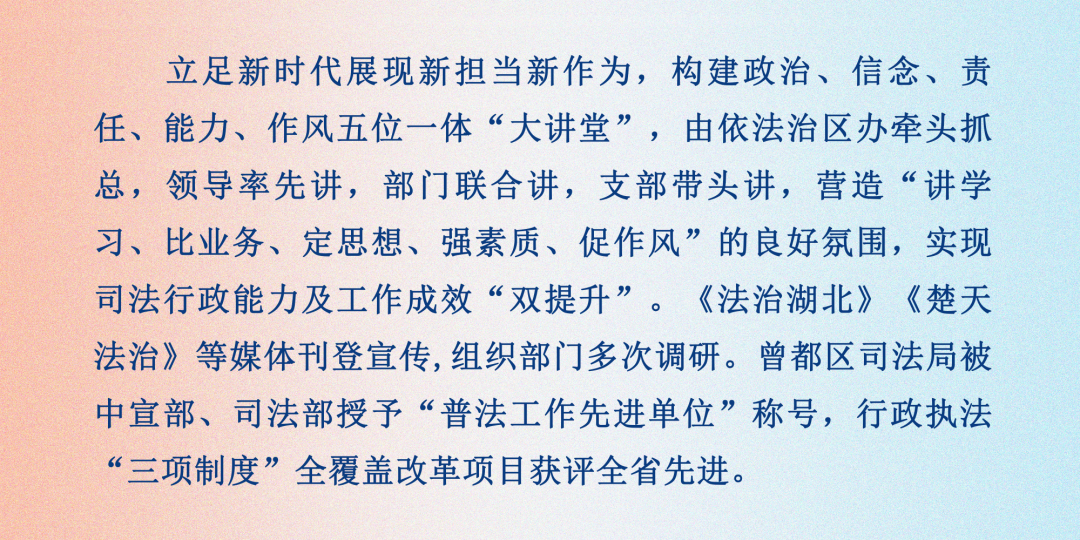 立足新时代展现新担当新作为，构建政治、信念、责任、能力、作风五位一体“大讲堂”，由依法治区办牵头抓总，领导率先讲，部门联合讲，支部带头讲，营造“讲学习、比业务、定思想、强素质、促作风”的良好氛围，实现司法行政能力及工作成效“双提升”。《法治湖北》《楚天法治》等媒体刊登宣传,组织部门多次调研。曾都区司法局被中宣部、司法部授予“普法工作先进单位”称号，行政执法“三项制度”全覆盖改革项目获评全省先进。